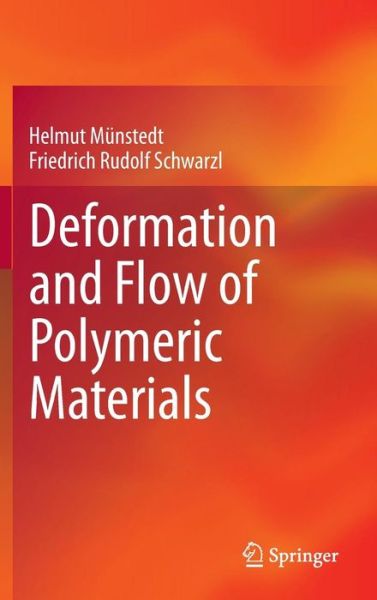 Helmut Münstedt
Friedrich Rudolf Schwarzl

Deformation and Flow of Polymeric Materials

Springer